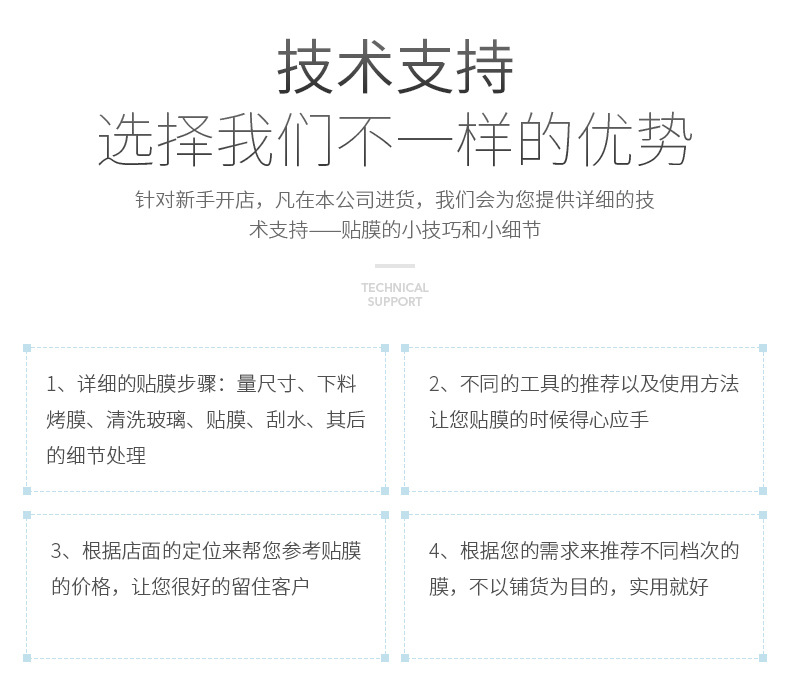 技术支持
选择我们不一样的优势

针对新手开店，凡在本公司进货，我们会为您提供详细的技术支持——贴膜的小技巧和小细节

TECHNICAL SUPPORT

1、详细的贴膜步骤：量尺寸、下料烤膜、清洗玻璃、贴膜、刮水、其后的细节处理

2、不同的工具的推荐以及使用方法让您贴膜的时候得心应手

3、根据店面的定位来帮您参考贴膜的价格，让您很好的留住客户

4、根据您的需求来推荐不同档次的膜，不以铺货为目的，实用就好